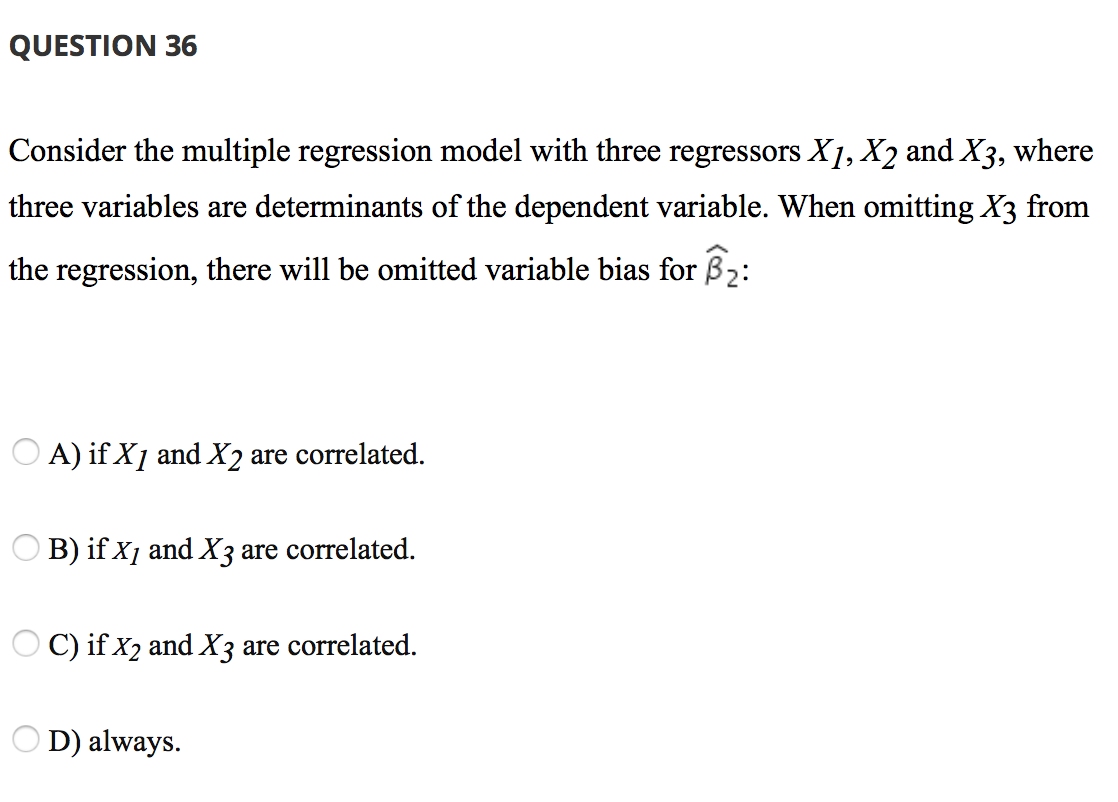 QUESTION 36

Consider the multiple regression model with three regressors $X_1$, $X_2$ and $X_3$, where three variables are determinants of the dependent variable. When omitting $X_3$ from the regression, there will be omitted variable bias for $\widehat{\beta}_2$:

A) if $X_1$ and $X_2$ are correlated.

B) if $X_1$ and $X_3$ are correlated.

C) if $X_2$ and $X_3$ are correlated.

D) always.